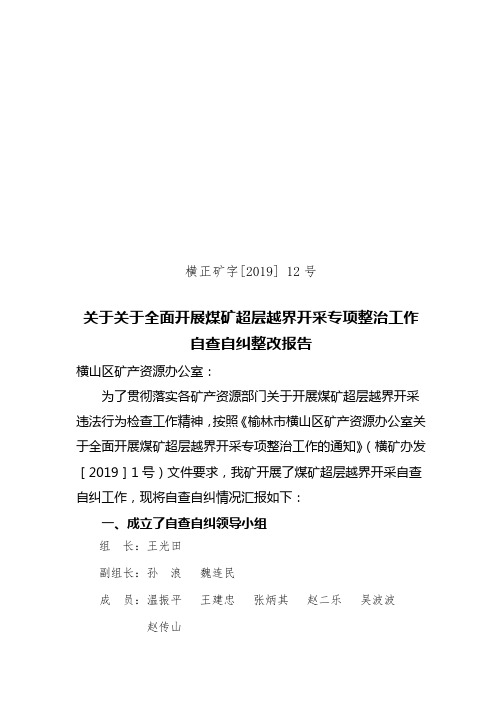 横正矿字[2019] 12 号

关于关于全面开展煤矿超层越界开采专项整治工作自查自纠整改报告

横山区矿产资源办公室：

为了贯彻落实各矿产资源部门关于开展煤矿超层越界开采违法行为检查工作精神，按照《榆林市横山区矿产资源办公室关于全面开展煤矿超层越界开采专项整治工作的通知》（横矿办发［2019］1号）文件要求，我矿开展了煤矿超层越界开采自查自纠工作，现将自查自纠情况汇报如下：

一、成立了自查自纠领导小组

组　长：王光田

副组长：孙　浪　　魏连民

成　员：温振平　　王建忠　　张炳其　　赵二乐　　吴波波

赵传山